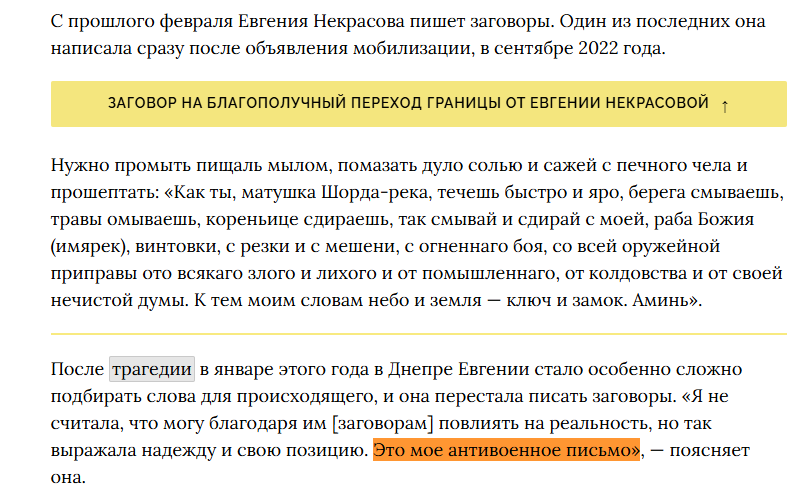 С прошлого февраля Евгения Некрасова пишет заговоры. Один из последних она написала сразу после объявления мобилизации, в сентябре 2022 года.

ЗАГОВОР НА БЛАГОПОЛУЧНЫЙ ПЕРЕХОД ГРАНИЦЫ ОТ ЕВГЕНИИ НЕКРАСОВОЙ ↑

Нужно промыть пищаль мылом, помазать дуло солью и сажей с печного чела и прошептать: «Как ты, матушка Шорда-река, течешь быстро и яро, берега смываешь, травы омываешь, кореньице сдираешь, так смывай и сдирай с моей, раба Божия (имярек), винтовки, с резки и с мешени, с огненнаго боя, со всей оружейной приправы ото всякаго злого и лихого и от помышленнаго, от колдовства и от своей нечистой думы. К тем моим словам небо и земля — ключ и замок. Аминь».

После трагедии в январе этого года в Днепре Евгении стало особенно сложно подбирать слова для происходящего, и она перестала писать заговоры. «Я не считала, что могу благодаря им [заговорам] повлиять на реальность, но так выражала надежду и свою позицию. Это мое антивоенное письмо», — поясняет она.